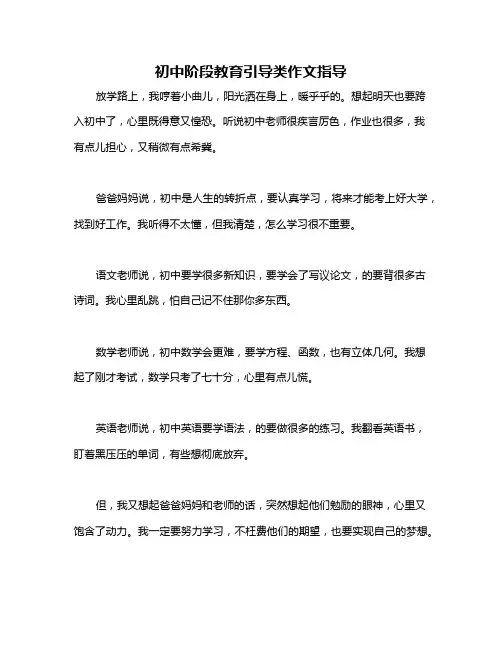 初中阶段教育引导类作文指导

放学路上，我哼着小曲儿，阳光洒在身上，暖乎乎的。想起明天也要跨入初中了，心里既得意又惶恐。听说初中老师很疾言厉色，作业也很多，我有点儿担心，又稍微有点希冀。

爸爸妈妈说，初中是人生的转折点，要认真学习，将来才能考上好大学，找到好工作。我听得不太懂，但我清楚，怎么学习很不重要。

语文老师说，初中要学很多新知识，要学会了写议论文，的要背很多古诗词。我心里乱跳，怕自己记不住那你多东西。

数学老师说，初中数学会更难，要学方程、函数，也有立体几何。我想起了刚才考试，数学只考了七十分，心里有点儿慌。

英语老师说，初中英语要学语法，的要做很多的练习。我翻看英语书，盯着黑压压的单词，有些想彻底放弃。

但，我又想起爸爸妈妈和老师的话，突然想起他们勉励的眼神，心里又饱含了动力。我一定要努力学习，不枉费他们的期望，也要实现自己的梦想。